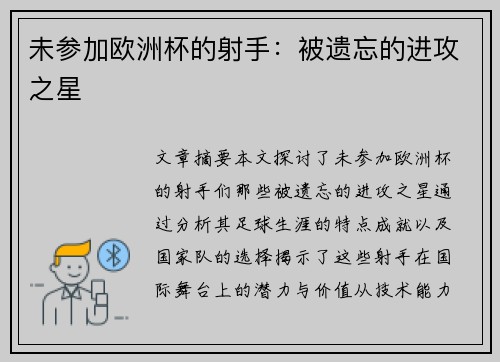 未参加欧洲杯的射手：被遗忘的进攻之星

文章摘要本文探讨了未参加欧洲杯的射手们那些被遗忘的进攻之星通过分析其足球生涯的特点成就以及国家队的选择揭示了这些射手在国际舞台上的潜力与价值从技术能力